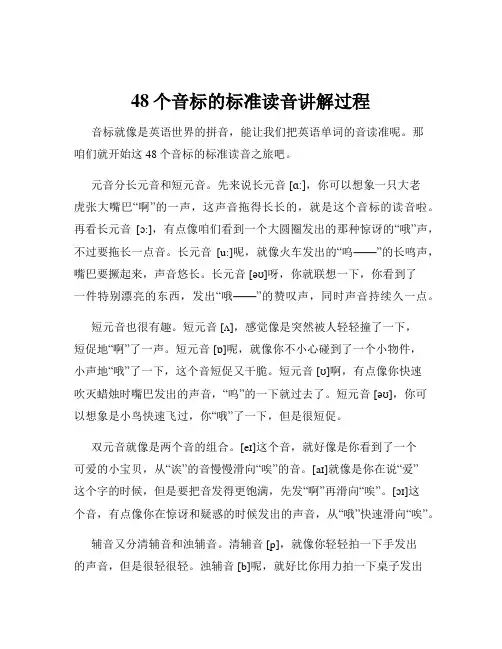 48 个音标的标准读音讲解过程

音标就像是英语世界的拼音，能让我们把英语单词的音读准呢。那咱们就开始这 48 个音标的标准读音之旅吧。

元音分长元音和短元音。先来说长元音 [ɑ:]，你可以想象一只大老虎张大嘴巴“啊”的一声，这声音拖得长长的，就是这个音标的读音啦。再看长元音 [ɔ:]，有点像咱们看到一个大圆圈发出的那种惊讶的“哦”声，不过要拖长一点音。长元音 [u:]呢，就像火车发出的“呜——”的长鸣声，嘴巴要撅起来，声音悠长。长元音 [əʊ]呀，你就联想一下，你看到了一件特别漂亮的东西，发出“哦——”的赞叹声，同时声音持续久一点。

短元音也很有趣。短元音 [ʌ]，感觉像是突然被人轻轻撞了一下，短促地“啊”了一声。短元音 [ɒ]呢，就像你不小心碰到了一个小物件，小声地“哦”了一下，这个音短促又干脆。短元音 [ʊ]啊，有点像你快速吹灭蜡烛时嘴巴发出的声音，“呜”的一下就过去了。短元音 [əʊ]，你可以想象是小鸟快速飞过，你“哦”了一下，但是很短促。

双元音就像是两个音的组合。[eɪ]这个音，就好像是你看到了一个可爱的小宝贝，从“诶”的音慢慢滑向“唉”的音。[aɪ]就像是你在说“爱”这个字的时候，但是要把音发得更饱满，先发“啊”再滑向“唉”。[ɔɪ]这个音，有点像你在惊讶和疑惑的时候发出的声音，从“哦”快速滑向“唉”。

辅音又分清辅音和浊辅音。清辅音 [p]，就像你轻轻拍一下手发出的声音，但是很轻很轻。浊辅音 [b]呢，就好比你用力拍一下桌子发出